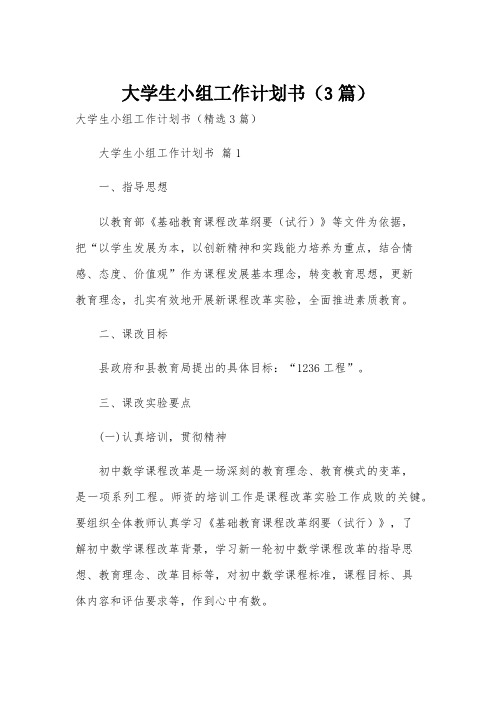 大学生小组工作计划书（3篇）

大学生小组工作计划书（精选3篇）

大学生小组工作计划书 篇1

一、指导思想

以教育部《基础教育课程改革纲要（试行）》等文件为依据，把“以学生发展为本，以创新精神和实践能力培养为重点，结合情感、态度、价值观”作为课程发展基本理念，转变教育思想，更新教育理念，扎实有效地开展新课程改革实验，全面推进素质教育。

二、课改目标

县政府和县教育局提出的具体目标：“1236工程”。

三、课改实验要点

(一)认真培训，贯彻精神

初中数学课程改革是一场深刻的教育理念、教育模式的变革，是一项系列工程。师资的培训工作是课程改革实验工作成败的关键。要组织全体教师认真学习《基础教育课程改革纲要（试行）》，了解初中数学课程改革背景，学习新一轮初中数学课程改革的指导思想、教育理念、改革目标等，对初中数学课程标准，课程目标、具体内容和评估要求等，作到心中有数。